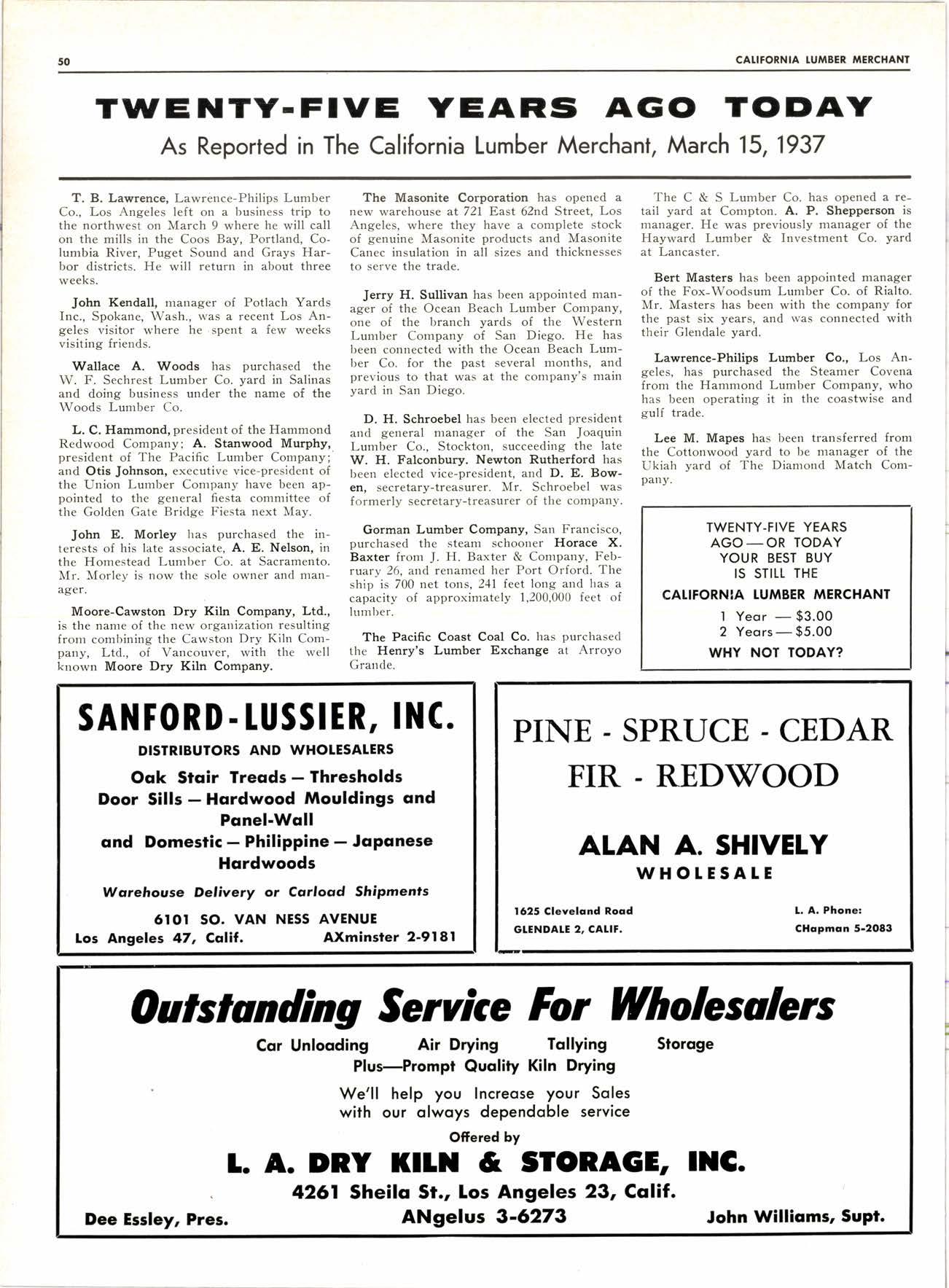 50 CALIFORNIA LUMBER MERCHANT

TWENTY-FIVE YEARS AGO TODAY

As Reported in The California Lumber Merchant, March 15, 1937

T. B. Lawrence, Lawrence-Philips Lumber Co., Los Angeles left on a business trip to the northwest on March 9 where he will call on the mills in the Coos Bay, Portland, Columbia River, Puget Sound and Grays Harbor districts. He will return in about three weeks.

John Kendall, manager of Potlach Yards Inc., Spokane, Wash., was a recent Los Angeles visitor where he spent a few weeks visiting friends.

Wallace A. Woods has purchased the W. F. Sechrest Lumber Co. yard in Salinas and doing business under the name of the Woods Lumber Co.

L. C. Hammond, president of the Hammond Redwood Company; A. Stanwood Murphy, president of The Pacific Lumber Company; and Otis Johnson, executive vice-president of the Union Lumber Company have been appointed to the general fiesta committee of the Golden Gate Bridge Fiesta next May.

John E. Morley has purchased the interests of his late associate, A. E. Nelson, in the Homestead Lumber Co. at Sacramento. Mr. Morley is now the sole owner and manager.

Moore-Cawston Dry Kiln Company, Ltd., is the name of the new organization resulting from combining the Cawston Dry Kiln Company, Ltd., of Vancouver, with the well known Moore Dry Kiln Company.

The Masonite Corporation has opened a new warehouse at 721 East 62nd Street, Los Angeles, where they have a complete stock of genuine Masonite products and Masonite Canec insulation in all sizes and thicknesses to serve the trade.

Jerry H. Sullivan has been appointed manager of the Ocean Beach Lumber Company, one of the branch yards of the Western Lumber Company of San Diego. He has been connected with the Ocean Beach Lumber Co. for the past several months, and previous to that was at the company's main yard in San Diego.

D. H. Schroebel has been elected president and general manager of the San Joaquin Lumber Co., Stockton, succeeding the late W. H. Falconbury. Newton Rutherford has been elected vice-president, and D. E. Bowen, secretary-treasurer. Mr. Schroebel was formerly secretary-treasurer of the company.

Gorman Lumber Company, San Francisco, purchased the steam schooner Horace X. Baxter from J. H. Baxter & Company, February 26, and renamed her Port Orford. The ship is 700 net tons, 241 feet long and has a capacity of approximately 1,200,000 feet of lumber.

The Pacific Coast Coal Co. has purchased the Henry's Lumber Exchange at Arroyo Grande.

The C & S Lumber Co. has opened a retail yard at Compton. A. P. Shepperson is manager. He was previously manager of the Hayward Lumber & Investment Co. yard at Lancaster.

Bert Masters has been appointed manager of the Fox-Woodsum Lumber Co. of Rialto. Mr. Masters has been with the company for the past six years, and was connected with their Glendale yard.

Lawrence-Philips Lumber Co., Los Angeles, has purchased the Steamer Covena from the Hammond Lumber Company, who has been operating it in the coastwise and gulf trade.

Lee M. Mapes has been transferred from the Cottonwood yard to be manager of the Ukiah yard of The Diamond Match Company.

TWENTY-FIVE YEARS
AGO — OR TODAY
YOUR BEST BUY
IS STILL THE
CALIFORNIA LUMBER MERCHANT
1 Year — $3.00
2 Years — $5.00
WHY NOT TODAY?

SANFORD-LUSSIER, INC.
DISTRIBUTORS AND WHOLESALERS
Oak Stair Treads — Thresholds
Door Sills — Hardwood Mouldings and
Panel-Wall
and Domestic — Philippine — Japanese
Hardwoods
Warehouse Delivery or Carload Shipments
6101 SO. VAN NESS AVENUE
Los Angeles 47, Calif. AXminster 2-9181

PINE - SPRUCE - CEDAR
FIR - REDWOOD
ALAN A. SHIVELY
WHOLESALE
1625 Cleveland Road
GLENDALE 2, CALIF.
L. A. Phone:
CHapman 5-2083

Outstanding Service For Wholesalers
Car Unloading Air Drying Tallying Storage
Plus—Prompt Quality Kiln Drying
We'll help you Increase your Sales
with our always dependable service
Offered by
L. A. DRY KILN & STORAGE, INC.
4261 Sheila St., Los Angeles 23, Calif.
Dee Essley, Pres. ANgelus 3-6273 John Williams, Supt.